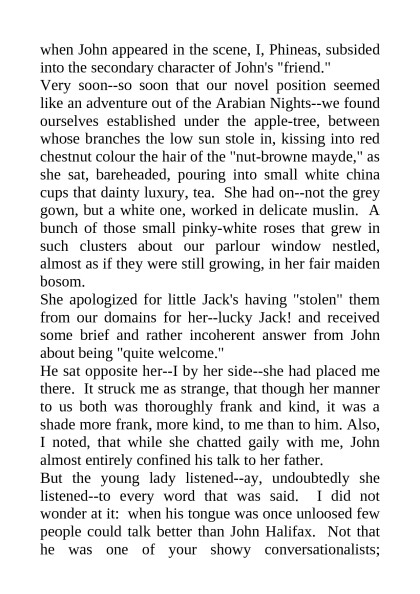 when John appeared in the scene, I, Phineas, subsided into the secondary character of John's "friend."

Very soon--so soon that our novel position seemed like an adventure out of the Arabian Nights--we found ourselves established under the apple-tree, between whose branches the low sun stole in, kissing into red chestnut colour the hair of the "nut-browne mayde," as she sat, bareheaded, pouring into small white china cups that dainty luxury, tea. She had on--not the grey gown, but a white one, worked in delicate muslin. A bunch of those small pinky-white roses that grew in such clusters about our parlour window nestled, almost as if they were still growing, in her fair maiden bosom.

She apologized for little Jack's having "stolen" them from our domains for her--lucky Jack! and received some brief and rather incoherent answer from John about being "quite welcome."

He sat opposite her--I by her side--she had placed me there. It struck me as strange, that though her manner to us both was thoroughly frank and kind, it was a shade more frank, more kind, to me than to him. Also, I noted, that while she chatted gaily with me, John almost entirely confined his talk to her father.

But the young lady listened--ay, undoubtedly she listened--to every word that was said. I did not wonder at it: when his tongue was once unloosed few people could talk better than John Halifax. Not that he was one of your showy conversationalists;